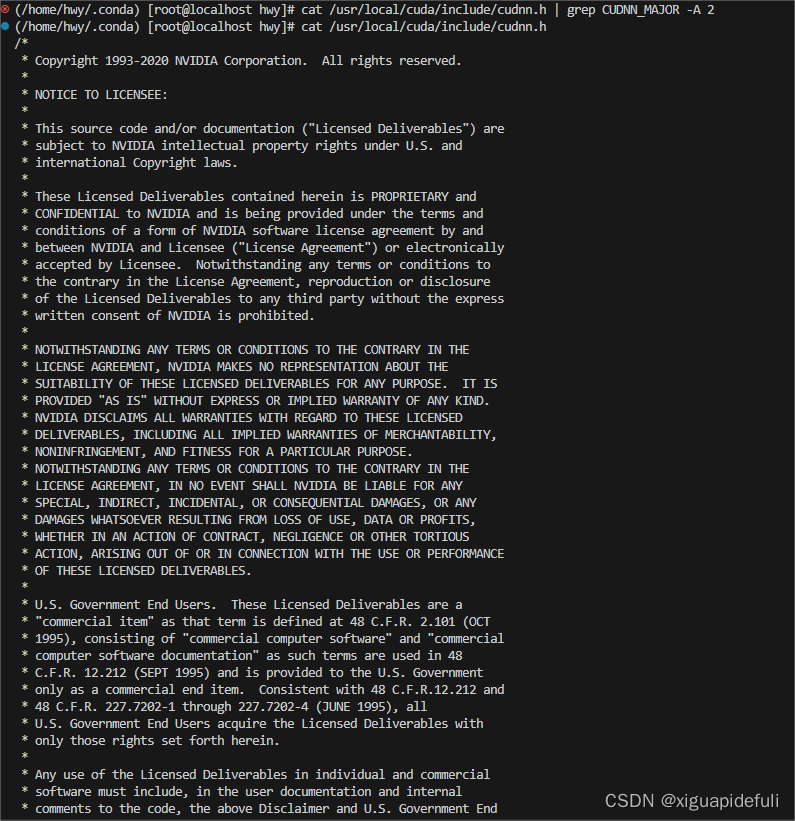 (/home/hwy/.conda) [root@localhost hwy]# cat /usr/local/cuda/include/cudnn.h | grep CUDNN_MAJOR -A 2
(/home/hwy/.conda) [root@localhost hwy]# cat /usr/local/cuda/include/cudnn.h
/*
 * Copyright 1993-2020 NVIDIA Corporation. All rights reserved.
 *
 * NOTICE TO LICENSEE:
 *
 * This source code and/or documentation ("Licensed Deliverables") are
 * subject to NVIDIA intellectual property rights under U.S. and
 * international Copyright laws.
 *
 * These Licensed Deliverables contained herein is PROPRIETARY and
 * CONFIDENTIAL to NVIDIA and is being provided under the terms and
 * conditions of a form of NVIDIA software license agreement by and
 * between NVIDIA and Licensee ("License Agreement") or electronically
 * accepted by Licensee. Notwithstanding any terms or conditions to
 * the contrary in the License Agreement, reproduction or disclosure
 * of the Licensed Deliverables to any third party without the express
 * written consent of NVIDIA is prohibited.
 *
 * NOTWITHSTANDING ANY TERMS OR CONDITIONS TO THE CONTRARY IN THE
 * LICENSE AGREEMENT, NVIDIA MAKES NO REPRESENTATION ABOUT THE
 * SUITABILITY OF THESE LICENSED DELIVERABLES FOR ANY PURPOSE. IT IS
 * PROVIDED "AS IS" WITHOUT EXPRESS OR IMPLIED WARRANTY OF ANY KIND.
 * NVIDIA DISCLAIMS ALL WARRANTIES WITH REGARD TO THESE LICENSED
 * DELIVERABLES, INCLUDING ALL IMPLIED WARRANTIES OF MERCHANTABILITY,
 * NONINFRINGEMENT, AND FITNESS FOR A PARTICULAR PURPOSE.
 * NOTWITHSTANDING ANY TERMS OR CONDITIONS TO THE CONTRARY IN THE
 * LICENSE AGREEMENT, IN NO EVENT SHALL NVIDIA BE LIABLE FOR ANY
 * SPECIAL, INDIRECT, INCIDENTAL, OR CONSEQUENTIAL DAMAGES, OR ANY
 * DAMAGES WHATSOEVER RESULTING FROM LOSS OF USE, DATA OR PROFITS,
 * WHETHER IN AN ACTION OF CONTRACT, NEGLIGENCE OR OTHER TORTIOUS
 * ACTION, ARISING OUT OF OR IN CONNECTION WITH THE USE OR PERFORMANCE
 * OF THESE LICENSED DELIVERABLES.
 *
 * U.S. Government End Users. These Licensed Deliverables are a
 * "commercial item" as that term is defined at 48 C.F.R. 2.101 (OCT
 * 1995), consisting of "commercial computer software" and "commercial
 * computer software documentation" as such terms are used in 48
 * C.F.R. 12.212 (SEPT 1995) and is provided to the U.S. Government
 * only as a commercial end item. Consistent with 48 C.F.R.12.212 and
 * 48 C.F.R. 227.7202-1 through 227.7202-4 (JUNE 1995), all
 * U.S. Government End Users acquire the Licensed Deliverables with
 * only those rights set forth herein.
 *
 * Any use of the Licensed Deliverables in individual and commercial
 * software must include, in the user documentation and internal
 * comments to the code, the above Disclaimer and U.S. Government End
CSDN @xiguapidefuli